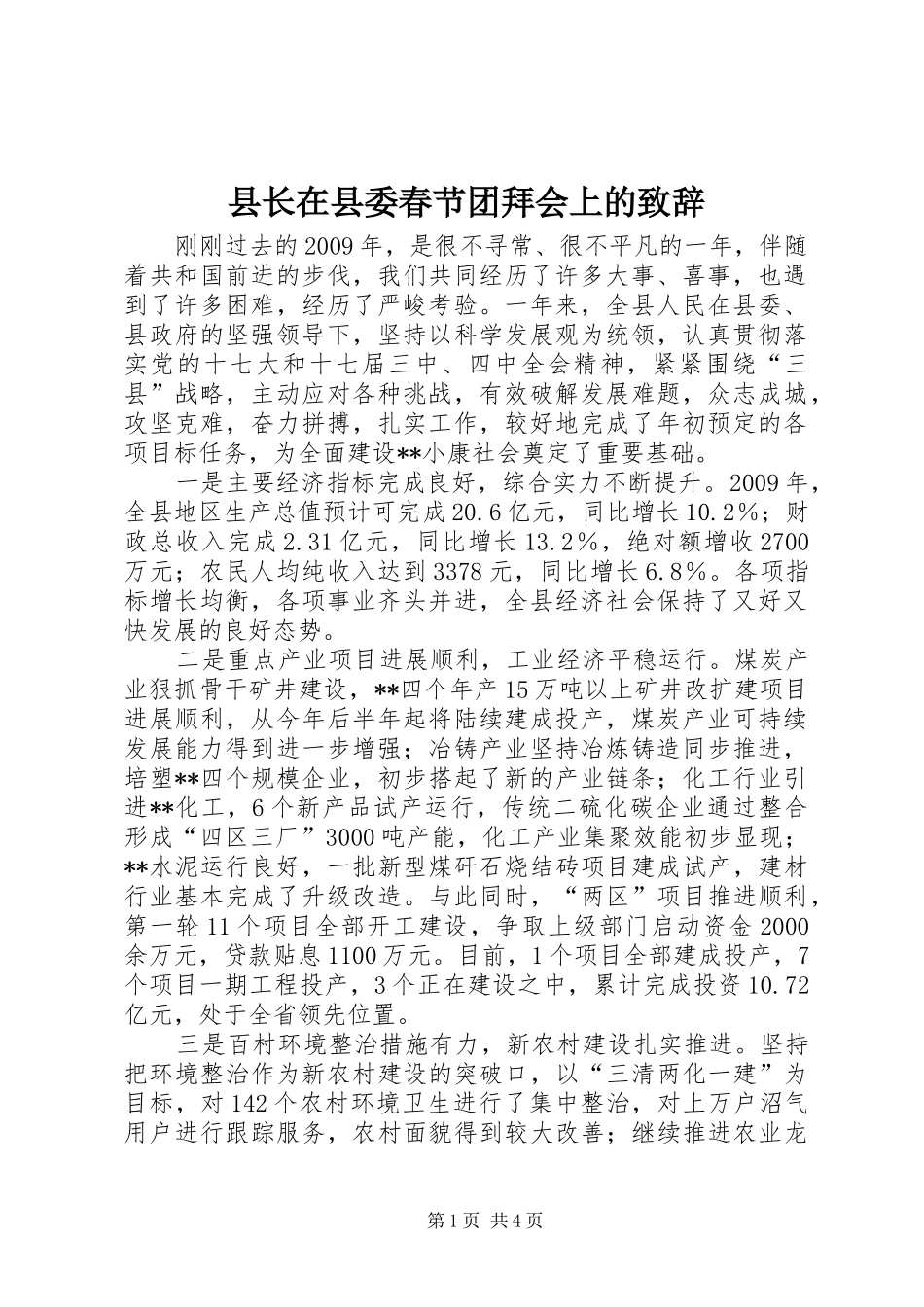 县长在县委春节团拜会上的致辞

刚刚过去的2009年，是很不寻常、很不平凡的一年，伴随着共和国前进的步伐，我们共同经历了许多大事、喜事，也遇到了许多困难，经历了严峻考验。一年来，全县人民在县委、县政府的坚强领导下，坚持以科学发展观为统领，认真贯彻落实党的十七大和十七届三中、四中全会精神，紧紧围绕“三县”战略，主动应对各种挑战，有效破解发展难题，众志成城，攻坚克难，奋力拼搏，扎实工作，较好地完成了年初预定的各项目标任务，为全面建设**小康社会奠定了重要基础。

一是主要经济指标完成良好，综合实力不断提升。2009年，全县地区生产总值预计可完成20.6亿元，同比增长10.2%；财政总收入完成2.31亿元，同比增长13.2%，绝对额增收2700万元；农民人均纯收入达到3378元，同比增长6.8%。各项指标增长均衡，各项事业齐头并进，全县经济社会保持了又好又快发展的良好态势。

二是重点产业项目进展顺利，工业经济平稳运行。煤炭产业狠抓骨干矿井建设，**四个年产15万吨以上矿井改扩建项目进展顺利，从今年后半年起将陆续建成投产，煤炭产业可持续发展能力得到进一步增强；冶铸产业坚持冶炼铸造同步推进，培塑**四个规模企业，初步搭起了新的产业链条；化工行业引进**化工，6个新产品试产运行，传统二硫化碳企业通过整合形成“四区三厂”3000吨产能，化工产业集聚效能初步显现；**水泥运行良好，一批新型煤矸石烧结砖项目建成试产，建材行业基本完成了升级改造。与此同时，“两区”项目推进顺利，第一轮11个项目全部开工建设，争取上级部门启动资金2000余万元，贷款贴息1100万元。目前，1个项目全部建成投产，7个项目一期工程投产，3个正在建设之中，累计完成投资10.72亿元，处于全省领先位置。

三是百村环境整治措施有力，新农村建设扎实推进。坚持把环境整治作为新农村建设的突破口，以“三清两化一建”为目标，对142个农村环境卫生进行了集中整治，对上万户沼气用户进行跟踪服务，农村面貌得到较大改善；继续推进农业龙

第1页 共4页